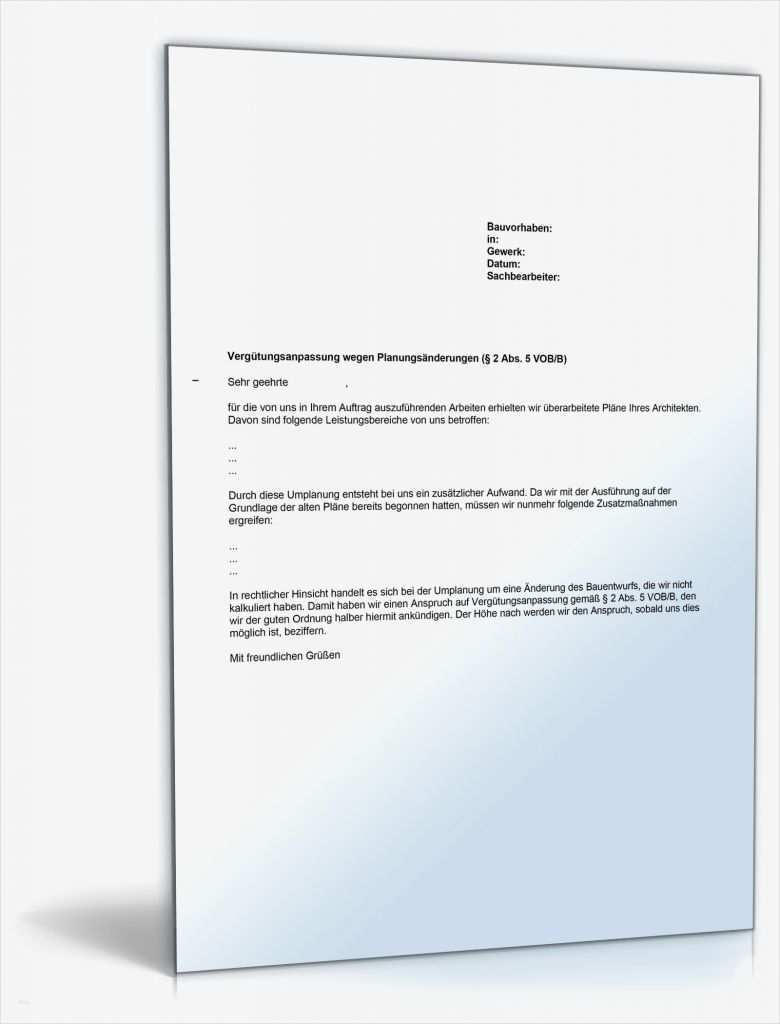 Bauvorhaben:
in:
Gewerk:
Datum:
Sachbearbeiter:

Vergütungsanpassung wegen Planungsänderungen (§ 2 Abs. 5 VOB/B)

Sehr geehrte ,

für die von uns in Ihrem Auftrag auszuführenden Arbeiten erhielten wir überarbeitete Pläne Ihres Architekten. Davon sind folgende Leistungsbereiche von uns betroffen:

...
...
...

Durch diese Umplanung entsteht bei uns ein zusätzlicher Aufwand. Da wir mit der Ausführung auf der Grundlage der alten Pläne bereits begonnen hatten, müssen wir nunmehr folgende Zusatzmaßnahmen ergreifen:

...
...
...

In rechtlicher Hinsicht handelt es sich bei der Umplanung um eine Änderung des Bauentwurfs, die wir nicht kalkuliert haben. Damit haben wir einen Anspruch auf Vergütungsanpassung gemäß § 2 Abs. 5 VOB/B, den wir der guten Ordnung halber hiermit ankündigen. Der Höhe nach werden wir den Anspruch, sobald uns dies möglich ist, beziffern.

Mit freundlichen Grüßen